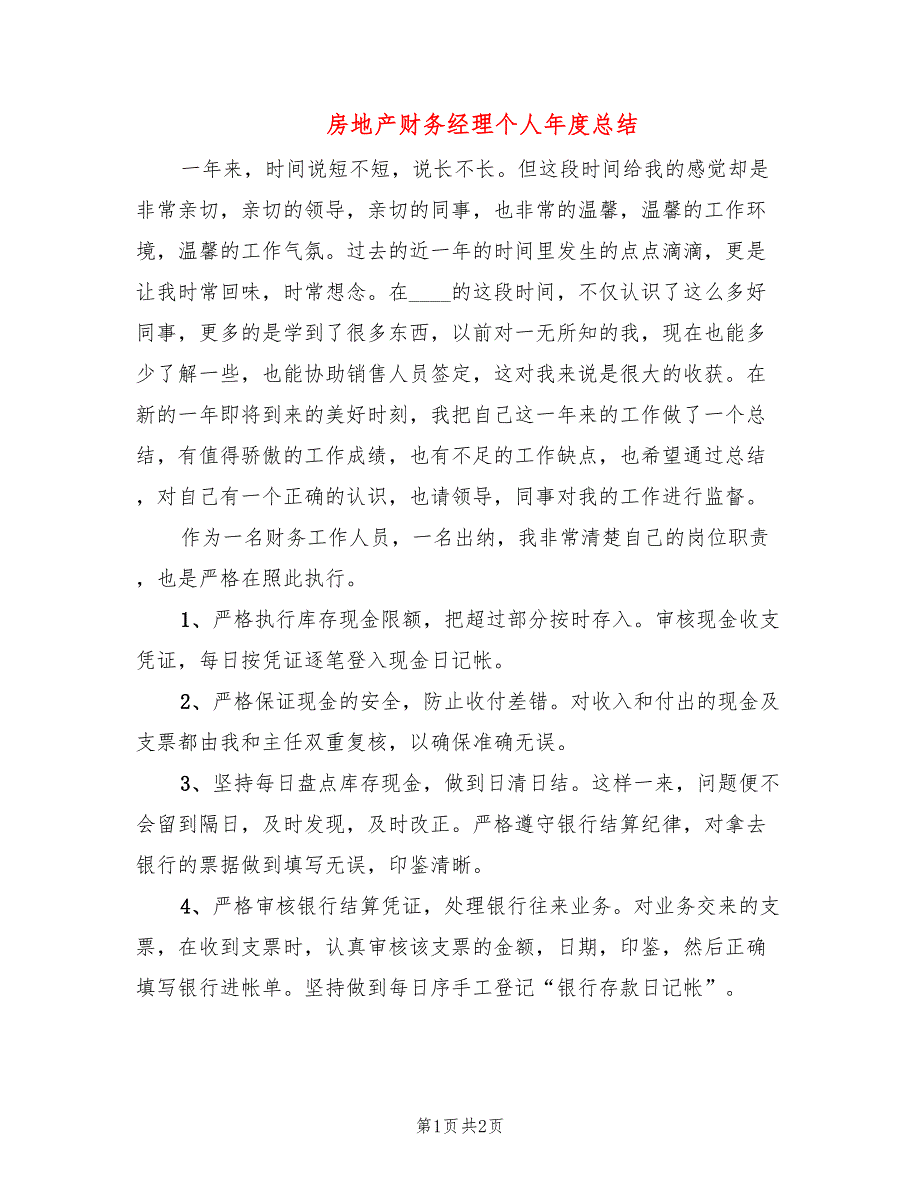 房地产财务经理个人年度总结

一年来，时间说短不短，说长不长。但这段时间给我的感觉却是非常亲切，亲切的领导，亲切的同事，也非常的温馨，温馨的工作环境，温馨的工作气氛。过去的近一年的时间里发生的点点滴滴，更是让我时常回味，时常想念。在____的这段时间，不仅认识了这么多好同事，更多的是学到了很多东西，以前对一无所知的我，现在也能多少了解一些，也能协助销售人员签定，这对我来说是很大的收获。在新的一年即将到来的美好时刻，我把自己这一年来的工作做了一个总结，有值得骄傲的工作成绩，也有不足的工作缺点，也希望通过总结，对自己有一个正确的认识，也请领导，同事对我的工作进行监督。

作为一名财务工作人员，一名出纳，我非常清楚自己的岗位职责，也是严格在照此执行。

1、严格执行库存现金限额，把超过部分按时存入。审核现金收支凭证，每日按凭证逐笔登入现金日记帐。

2、严格保证现金的安全，防止收付差错。对收入和付出的现金及支票都由我和主任双重复核，以确保准确无误。

3、坚持每日盘点库存现金，做到日清日结。这样一来，问题便不会留到隔日，及时发现，及时改正。严格遵守银行结算纪律，对拿去银行的票据做到填写无误，印鉴清晰。

4、严格审核银行结算凭证，处理银行往来业务。对业务交来的支票，在收到支票时，认真审核该支票的金额，日期，印鉴，然后正确填写银行进帐单。坚持做到每日序手工登记“银行存款日记帐”。

第1页 共2页